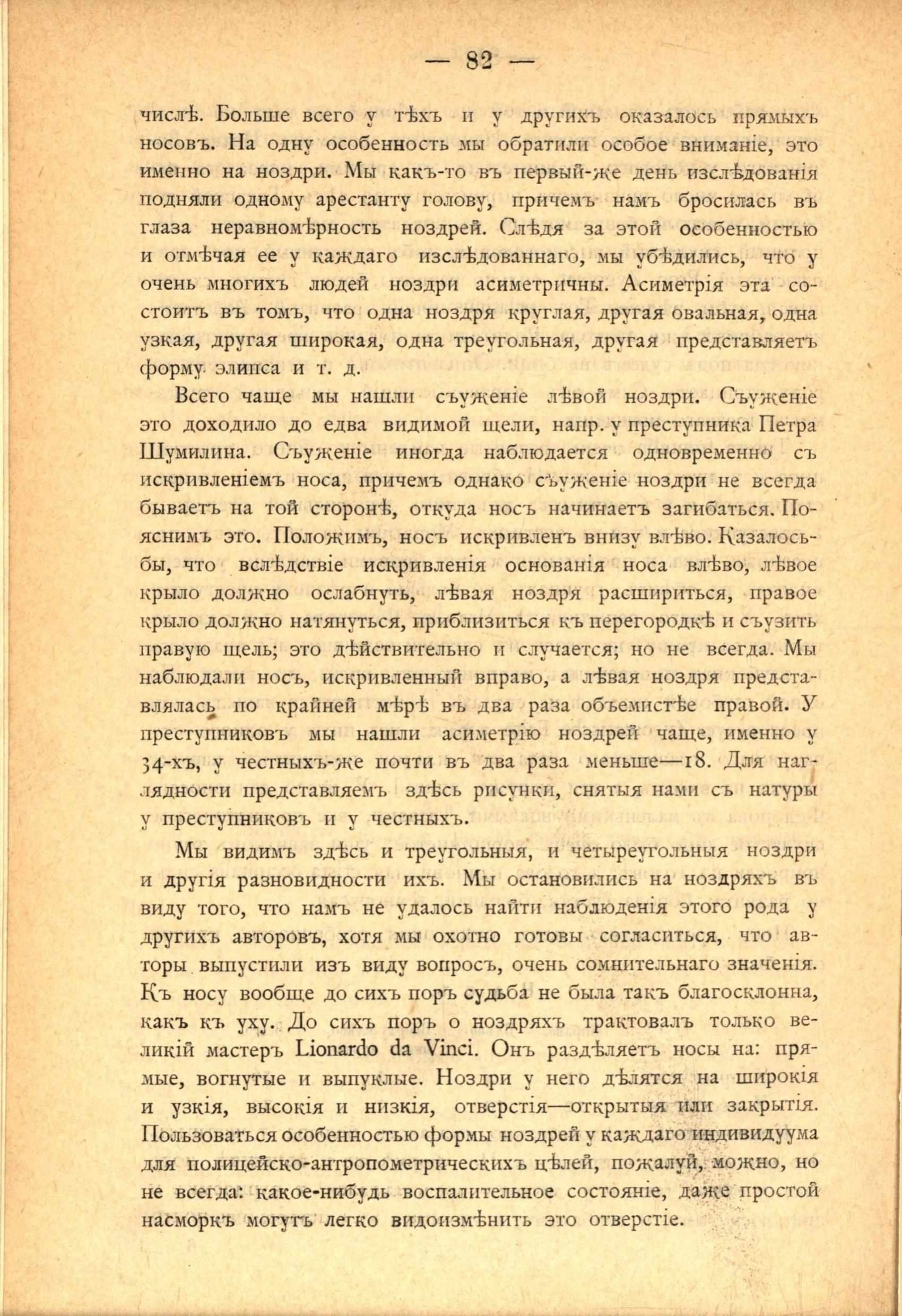 — 82 —

числѣ. Больше всего у тѣхъ и у другихъ оказалось прямыхъ носовъ. На одну особенность мы обратили особое вниманіе, это именно на ноздри. Мы какъ-то въ первый-же день изслѣдованія подняли одному арестанту голову, причемъ намъ бросилась въ глаза неравномѣрность ноздрей. Слѣдя за этой особенностью и отмѣчая ее у каждаго изслѣдованнаго, мы убѣдились, что у очень многихъ людей ноздри асиметричны. Асиметрія эта состоитъ въ томъ, что одна ноздря круглая, другая овальная, одна узкая, другая широкая, одна треугольная, другая представляетъ форму элипса и т. д.

Всего чаще мы нашли съуженіе лѣвой ноздри. Съуженіе это доходило до едва видимой щели, напр. у преступника Петра Шумилина. Съуженіе иногда наблюдается одновременно съ искривленіемъ носа, причемъ однако съуженіе ноздри не всегда бываетъ на той сторонѣ, откуда носъ начинаетъ загибаться. Пояснимъ это. Положимъ, носъ искривленъ внизу влѣво. Казалось-бы, что вслѣдствіе искривленія основанія носа влѣво, лѣвое крыло должно ослабнуть, лѣвая ноздря расшириться, правое крыло должно натянуться, приблизиться къ перегородкѣ и съузить правую щель; это дѣйствительно и случается; но не всегда. Мы наблюдали носъ, искривленный вправо, а лѣвая ноздря представлялась по крайней мѣрѣ въ два раза объемистѣе правой. У преступниковъ мы нашли асиметрію ноздрей чаще, именно у 34-хъ, у честныхъ-же почти въ два раза меньше—18. Для наглядности представляемъ здѣсь рисунки, снятыя нами съ натуры у преступниковъ и у честныхъ.

Мы видимъ здѣсь и треугольныя, и четыреугольныя ноздри и другія разновидности ихъ. Мы остановились на ноздряхъ въ виду того, что намъ не удалось найти наблюденія этого рода у другихъ авторовъ, хотя мы охотно готовы согласиться, что авторы выпустили изъ виду вопросъ, очень сомнительнаго значенія. Къ носу вообще до сихъ поръ судьба не была такъ благосклонна, какъ къ уху. До сихъ поръ о ноздряхъ трактовалъ только великій мастеръ Lionardo da Vinci. Онъ раздѣляетъ носы на: прямые, вогнутые и выпуклые. Ноздри у него дѣлятся на широкія и узкія, высокія и низкія, отверстія—открытыя или закрытія. Пользоваться особенностью формы ноздрей у каждаго индивидуума для полицейско-антропометрическихъ цѣлей, пожалуй, можно, но не всегда: какое-нибудь воспалительное состояніе, даже простой насморкъ могутъ легко видоизмѣнить это отверстіе.